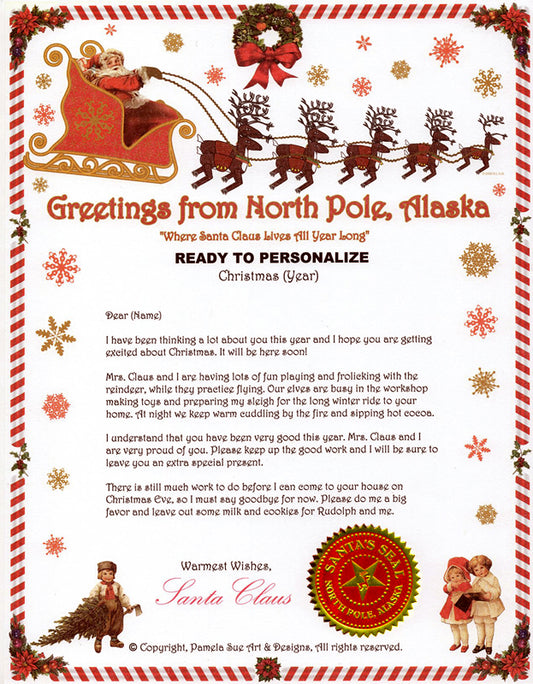 Greetings from North Pole, Alaska

"Where Santa Claus Lives All Year Long"

READY TO PERSONALIZE

Christmas (Year)

Dear (Name)

I have been thinking a lot about you this year and I hope you are getting excited about Christmas. It will be here soon!

Mrs. Claus and I are having lots of fun playing and frolicking with the reindeer, while they practice flying. Our elves are busy in the workshop making toys and preparing my sleigh for the long winter ride to your home. At night we keep warm cuddling by the fire and sipping hot cocoa.

I understand that you have been very good this year. Mrs. Claus and I are very proud of you. Please keep up the good work and I will be sure to leave you an extra special present.

There is still much work to do before I can come to your house on Christmas Eve, so I must say goodbye for now. Please do me a big favor and leave out some milk and cookies for Rudolph and me.

Warmest Wishes,

Santa Claus

SANTA'S SEAL
NORTH POLE, ALASKA

© Copyright, Pamela Sue Art & Designs, All rights reserved.